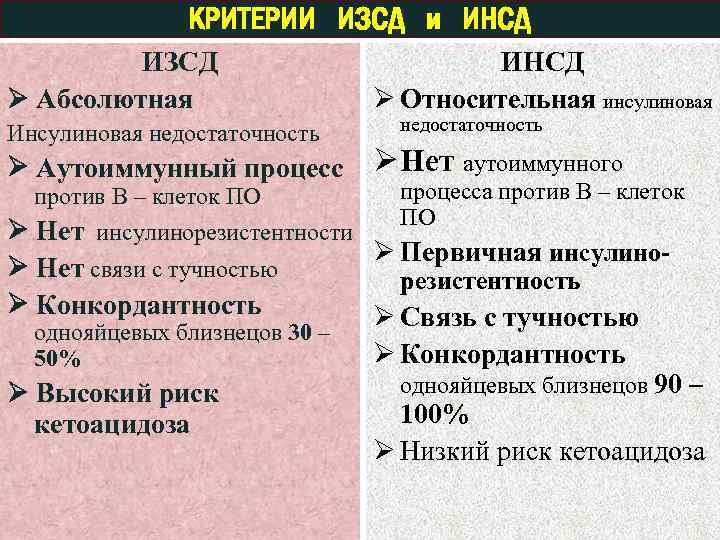 КРИТЕРИИ ИЗСД и ИНСД

ИЗСД

➢ Абсолютная
Инсулиновая недостаточность

➢ Аутоиммунный процесс против В – клеток ПО

➢ Нет инсулинорезистентности

➢ Нет связи с тучностью

➢ Конкордантность однояйцевых близнецов 30 – 50%

➢ Высокий риск кетоацидоза

ИНСД

➢ Относительная инсулиновая недостаточность

➢ Нет аутоиммунного процесса против В – клеток ПО

➢ Первичная инсулинорезистентность

➢ Связь с тучностью

➢ Конкордантность однояйцевых близнецов 90 – 100%

➢ Низкий риск кетоацидоза